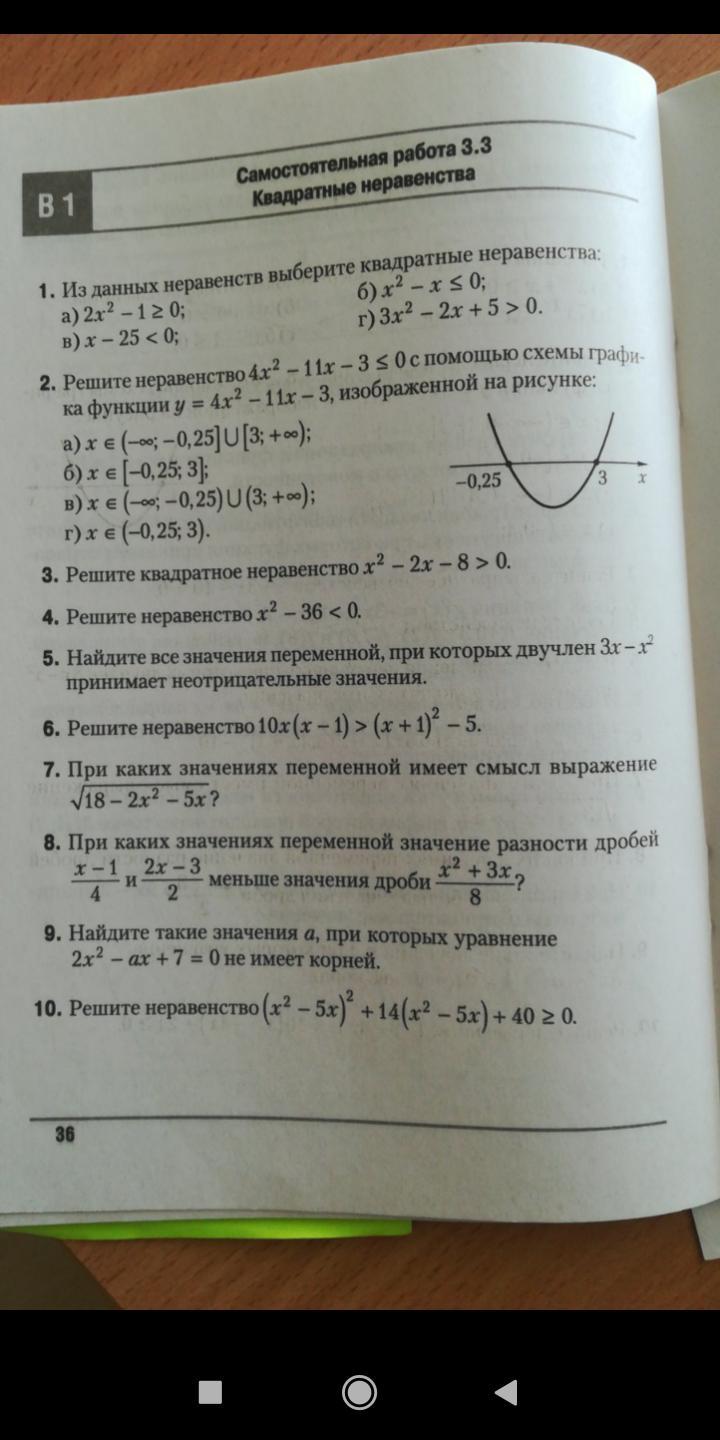 В 1

Самостоятельная работа 3.3
Квадратные неравенства

1. Из данных неравенств выберите квадратные неравенства:
а) $2x^2 - 1 \geq 0$;
б) $x^2 - x \leq 0$;
в) $x - 25 < 0$;
г) $3x^2 - 2x + 5 > 0$.

2. Решите неравенство $4x^2 - 11x - 3 \leq 0$ с помощью схемы графика функции $y = 4x^2 - 11x - 3$, изображенной на рисунке:
а) $x \in (-\infty; -0,25] \cup [3; +\infty)$;
б) $x \in [-0,25; 3]$;
в) $x \in (-\infty; -0,25) \cup (3; +\infty)$;
г) $x \in (-0,25; 3)$.

$-0,25$ $3$ $x$

3. Решите квадратное неравенство $x^2 - 2x - 8 > 0$.

4. Решите неравенство $x^2 - 36 < 0$.

5. Найдите все значения переменной, при которых двучлен $3x - x^2$ принимает неотрицательные значения.

6. Решите неравенство $10x(x - 1) > (x + 1)^2 - 5$.

7. При каких значениях переменной имеет смысл выражение $\sqrt{18 - 2x^2 - 5x}$?

8. При каких значениях переменной значение разности дробей $\frac{x-1}{4}$ и $\frac{2x-3}{2}$ меньше значения дроби $\frac{x^2+3x}{8}$?

9. Найдите такие значения $a$, при которых уравнение $2x^2 - ax + 7 = 0$ не имеет корней.

10. Решите неравенство $(x^2 - 5x)^2 + 14(x^2 - 5x) + 40 \geq 0$.

36